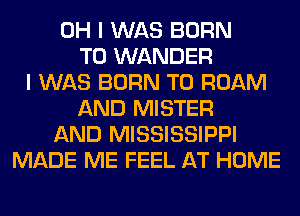 OH I WAS BORN
TO WANDER
I WAS BORN TO ROAM
AND MISTER
AND MISSISSIPPI
MADE ME FEEL AT HOME